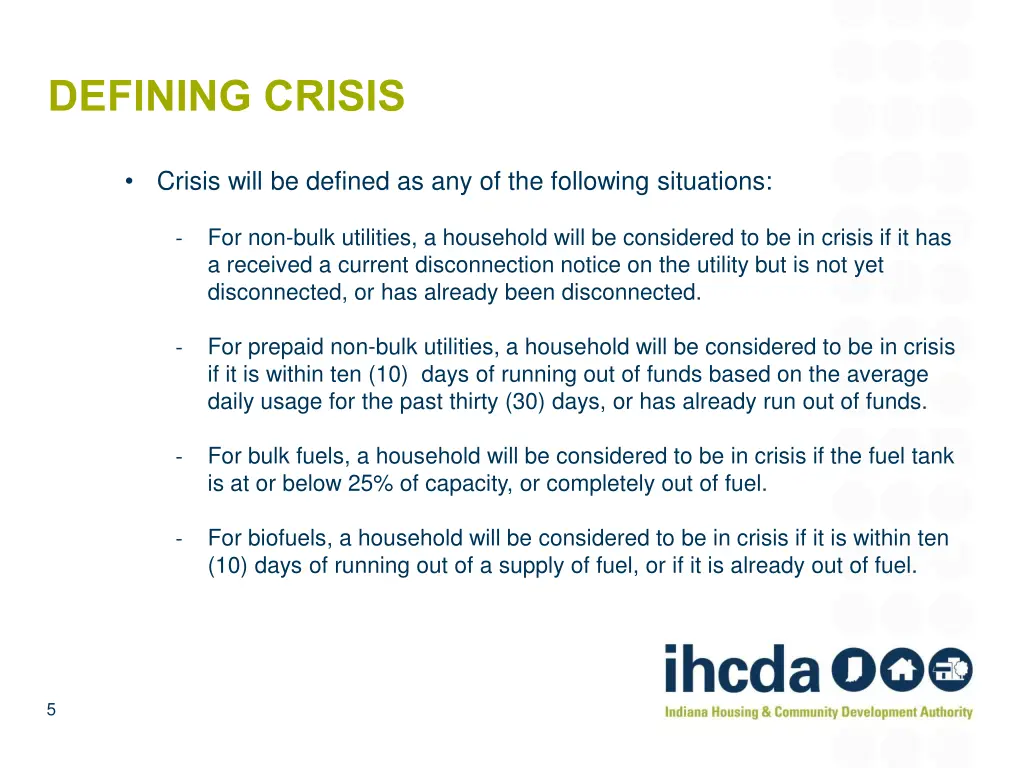 DEFINING CRISIS

• Crisis will be defined as any of the following situations:

- For non-bulk utilities, a household will be considered to be in crisis if it has a received a current disconnection notice on the utility but is not yet disconnected, or has already been disconnected.

- For prepaid non-bulk utilities, a household will be considered to be in crisis if it is within ten (10) days of running out of funds based on the average daily usage for the past thirty (30) days, or has already run out of funds.

- For bulk fuels, a household will be considered to be in crisis if the fuel tank is at or below 25% of capacity, or completely out of fuel.

- For biofuels, a household will be considered to be in crisis if it is within ten (10) days of running out of a supply of fuel, or if it is already out of fuel.

5

ihcda

Indiana Housing & Community Development Authority